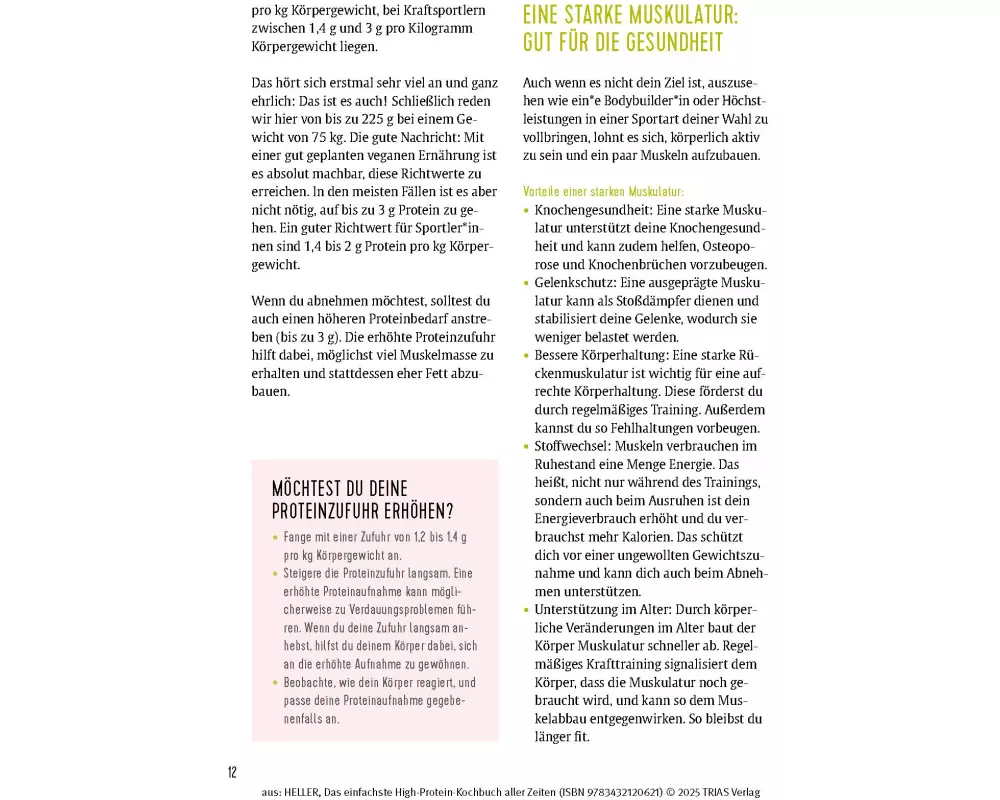 pro kg Körpergewicht, bei Kraftsportlern zwischen 1,4 g und 3 g pro Kilogramm Körpergewicht liegen.

Das hört sich erstmal sehr viel an und ganz ehrlich: Das ist es auch! Schließlich reden wir hier von bis zu 225 g bei einem Gewicht von 75 kg. Die gute Nachricht: Mit einer gut geplanten veganen Ernährung ist es absolut machbar, diese Richtwerte zu erreichen. In den meisten Fällen ist es aber nicht nötig, auf bis zu 3 g Protein zu gehen. Ein guter Richtwert für Sportler*innen sind 1,4 bis 2 g Protein pro kg Körpergewicht.

Wenn du abnehmen möchtest, solltest du auch einen höheren Proteinbedarf anstreben (bis zu 3 g). Die erhöhte Proteinzufuhr hilft dabei, möglichst viel Muskelmasse zu erhalten und stattdessen eher Fett abzubauen.

MÖCHTEST DU DEINE PROTEINZUFUHR ERHÖHEN?

• Fange mit einer Zufuhr von 1,2 bis 1,4 g pro kg Körpergewicht an.
• Steigere die Proteinzufuhr langsam. Eine erhöhte Proteinaufnahme kann möglicherweise zu Verdauungsproblemen führen. Wenn du deine Zufuhr langsam anhebst, hilfst du deinem Körper dabei, sich an die erhöhte Aufnahme zu gewöhnen.
• Beobachte, wie dein Körper reagiert, und passe deine Proteinaufnahme gegebenenfalls an.

EINE STARKE MUSKULATUR: GUT FÜR DIE GESUNDHEIT

Auch wenn es nicht dein Ziel ist, auszusehen wie ein*e Bodybuilder*in oder Höchstleistungen in einer Sportart deiner Wahl zu vollbringen, lohnt es sich, körperlich aktiv zu sein und ein paar Muskeln aufzubauen.

Vorteile einer starken Muskulatur:
• Knochengesundheit: Eine starke Muskulatur unterstützt deine Knochengesundheit und kann zudem helfen, Osteoporose und Knochenbrüchen vorzubeugen.
• Gelenkschutz: Eine ausgeprägte Muskulatur kann als Stoßdämpfer dienen und stabilisiert deine Gelenke, wodurch sie weniger belastet werden.
• Bessere Körperhaltung: Eine starke Rückenmuskulatur ist wichtig für eine aufrechte Körperhaltung. Diese förderst du durch regelmäßiges Training. Außerdem kannst du so Fehlhaltungen vorbeugen.
• Stoffwechsel: Muskeln verbrauchen im Ruhestand eine Menge Energie. Das heißt, nicht nur während des Trainings, sondern auch beim Ausruhen ist dein Energieverbrauch erhöht und du verbrauchst mehr Kalorien. Das schützt dich vor einer ungewollten Gewichtszunahme und kann dich auch beim Abnehmen unterstützen.
• Unterstützung im Alter: Durch körperliche Veränderungen im Alter baut der Körper Muskulatur schneller ab. Regelmäßiges Krafttraining signalisiert dem Körper, dass die Muskulatur noch gebraucht wird, und kann so dem Muskelabbau entgegenwirken. So bleibst du länger fit.

12

aus: HELLER, Das einfachste High-Protein-Kochbuch aller Zeiten (ISBN 9783432120621) © 2025 TRIAS Verlag